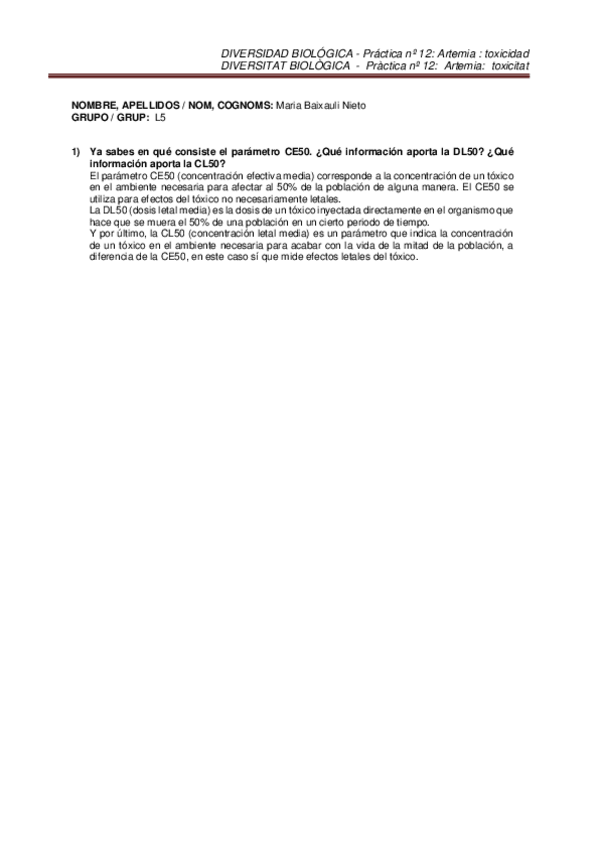 DIVERSIDAD BIOLÓGICA - Práctica nº 12: Artemia : toxicidad
DIVERSITAT BIOLÒGICA - Pràctica nº 12: Artemia: toxicitat

NOMBRE, APELLIDOS / NOM, COGNOMS: Maria Baixauli Nieto
GRUPO / GRUP: L5

1) Ya sabes en qué consiste el parámetro CE50. ¿Qué información aporta la DL50? ¿Qué información aporta la CL50?
El parámetro CE50 (concentración efectiva media) corresponde a la concentración de un tóxico en el ambiente necesaria para afectar al 50% de la población de alguna manera. El CE50 se utiliza para efectos del tóxico no necesariamente letales.
La DL50 (dosis letal media) es la dosis de un tóxico inyectada directamente en el organismo que hace que se muera el 50% de una población en un cierto periodo de tiempo.
Y por último, la CL50 (concentración letal media) es un parámetro que indica la concentración de un tóxico en el ambiente necesaria para acabar con la vida de la mitad de la población, a diferencia de la CE50, en este caso sí que mide efectos letales del tóxico.